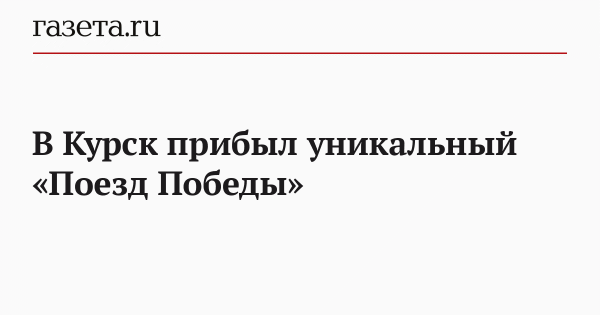 газета.ru

В Курск прибыл уникальный «Поезд Победы»